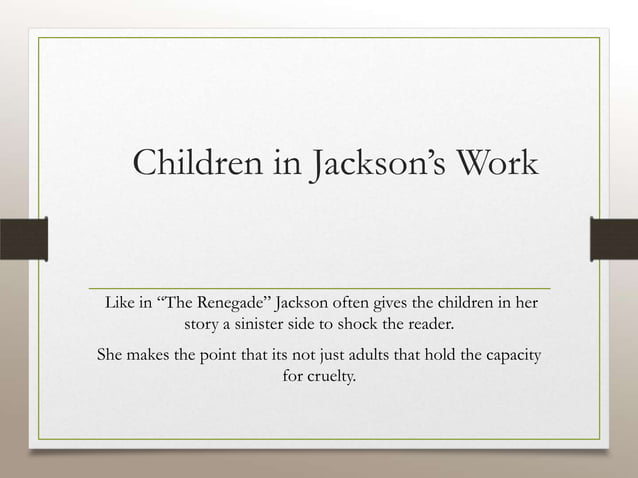 Children in Jackson’s Work

Like in “The Renegade” Jackson often gives the children in her story a sinister side to shock the reader.

She makes the point that its not just adults that hold the capacity for cruelty.